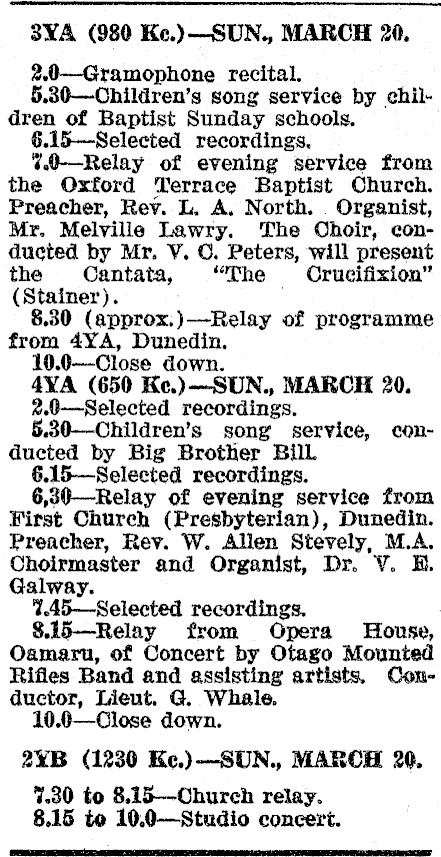 3YA (980 Kc.)—SUN., MARCH 20.

2.0—Gramophone recital.

5.30—Children's song service by children of Baptist Sunday schools.

6.15—Selected recordings.

7.0—Relay of evening service from the Oxford Terrace Baptist Church. Preacher, Rev. L. A. North. Organist, Mr. Melville Lawry. The Choir, conducted by Mr. V. C. Peters, will present the Cantata, "The Crucifixion" (Stainer).

8.30 (approx.)—Relay of programme from 4YA, Dunedin.

10.0—Close down.

4YA (650 Kc.)—SUN., MARCH 20.

2.0—Selected recordings.

5.30—Children's song service, conducted by Big Brother Bill.

6.15—Selected recordings.

6.30—Relay of evening service from First Church (Presbyterian), Dunedin. Preacher, Rev. W. Allen Stevely, M.A. Choirmaster and Organist, Dr. V. E. Galway.

7.45—Selected recordings.

8.15—Relay from Opera House, Oamaru, of Concert by Otago Mounted Rifles Band and assisting artists. Conductor, Lieut. G. Whale.

10.0—Close down.

2YB (1230 Kc.)—SUN., MARCH 20.

7.30 to 8.15—Church relay.

8.15 to 10.0—Studio concert.